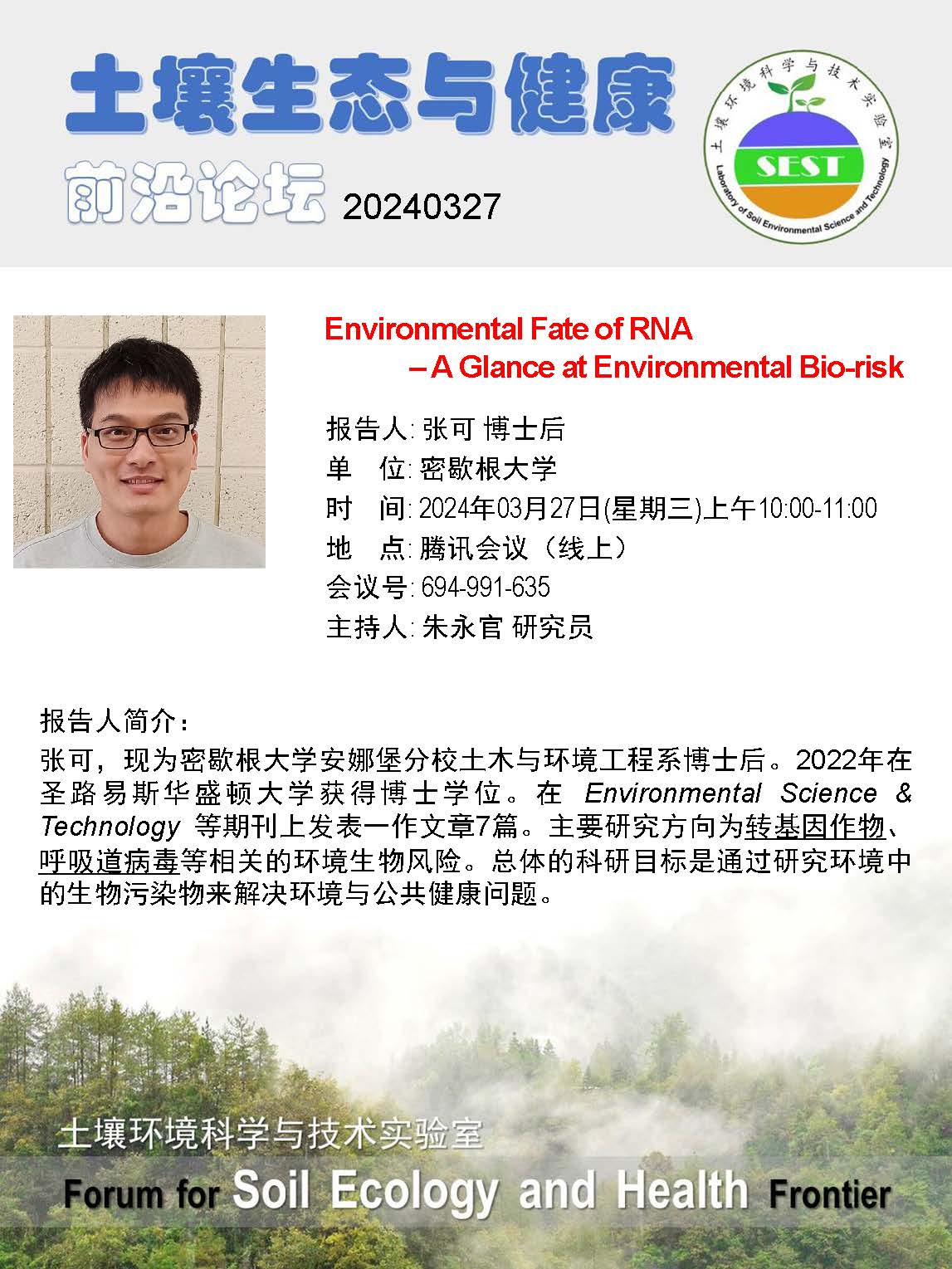 土壤生态与健康

前沿论坛 20240327

土壤环境科学与技术实验室

SEST

Laboratory of Soil Environmental Science and Technology

Environmental Fate of RNA
– A Glance at Environmental Bio-risk

报告人: 张可 博士后
单 位: 密歇根大学
时 间: 2024年03月27日(星期三)上午10:00-11:00
地 点: 腾讯会议（线上）
会议号: 694-991-635
主持人: 朱永官 研究员

报告人简介：
张可，现为密歇根大学安娜堡分校土木与环境工程系博士后。2022年在圣路易斯华盛顿大学获得博士学位。在 Environmental Science & Technology 等期刊上发表一作文章7篇。主要研究方向为转基因作物、呼吸道病毒等相关的环境生物风险。总体的科研目标是通过研究环境中的生物污染物来解决环境与公共健康问题。

土壤环境科学与技术实验室

Forum for Soil Ecology and Health Frontier